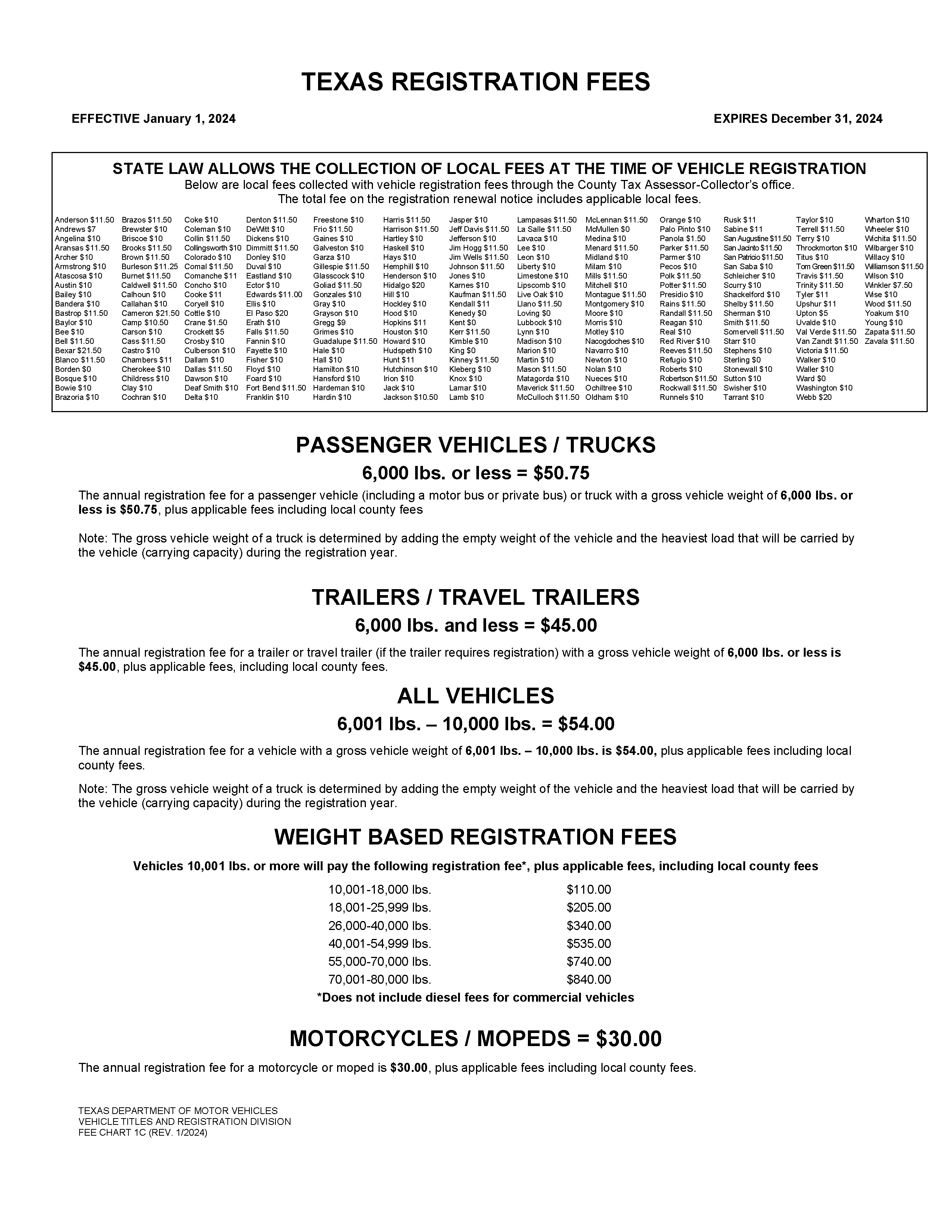 TEXAS REGISTRATION FEES

EFFECTIVE January 1, 2024

EXPIRES December 31, 2024

STATE LAW ALLOWS THE COLLECTION OF LOCAL FEES AT THE TIME OF VEHICLE REGISTRATION
Below are local fees collected with vehicle registration fees through the County Tax Assessor-Collector's office.
The total fee on the registration renewal notice includes applicable local fees.

Anderson $11.50
Andrews $7
Angelina $10
Aransas $11.50
Archer $10
Armstrong $10
Atascosa $10
Austin $10
Bailey $10
Bandera $10
Bastrop $11.50
Baylor $10
Bee $10
Bell $11.50
Bexar $21.50
Blanco $11.50
Borden $0
Bosque $10
Bowie $10
Brazoria $10

Brazos $11.50
Brewster $10
Briscoe $10
Brooks $11.50
Brown $11.50
Burleson $11.25
Burnet $11.50
Caldwell $11.50
Calhoun $10
Callahan $10
Cameron $21.50
Camp $10.50
Carson $10
Cass $11.50
Castro $10
Chambers $11
Cherokee $10
Childress $10
Clay $10
Cochran $10

Coke $10
Coleman $10
Collin $11.50
Collingsworth $10
Colorado $10
Comal $11.50
Comanche $11
Concho $10
Cooke $11
Coryell $10
Cottle $10
Crane $1.50
Crockett $5
Crosby $10
Culberson $10
Dallam $10
Dallas $11.50
Dawson $10
Deaf Smith $10
Delta $10

Denton $11.50
DeWitt $10
Dickens $10
Dimmitt $11.50
Donley $10
Duval $10
Eastland $10
Ector $10
Edwards $11.00
Ellis $10
El Paso $20
Erath $10
Falls $11.50
Fannin $10
Fayette $10
Fisher $10
Floyd $10
Foard $10
Fort Bend $11.50
Franklin $10

Freestone $10
Frio $11.50
Gaines $10
Galveston $10
Garza $10
Gillespie $11.50
Glasscock $10
Goliad $11.50
Gonzales $10
Gray $10
Grayson $10
Gregg $9
Grimes $10
Guadalupe $11.50
Hale $10
Hall $10
Hamilton $10
Hansford $10
Hardeman $10
Hardin $10

Harris $11.50
Harrison $11.50
Hartley $10
Haskell $10
Hays $10
Hemphill $10
Henderson $10
Hidalgo $20
Hill $10
Hockley $10
Hood $10
Hopkins $11
Houston $10
Howard $10
Hudspeth $10
Hunt $11
Hutchinson $10
Irion $10
Jack $10
Jackson $10.50

Jasper $10
Jeff Davis $11.50
Jefferson $10
Jim Hogg $11.50
Jim Wells $11.50
Johnson $11.50
Jones $10
Karnes $10
Kaufman $11.50
Kendall $11
Kenedy $0
Kent $0
Kerr $11.50
Kimble $10
King $0
Kinney $11.50
Kleberg $10
Knox $10
Lamar $10
Lamb $10

Lampasas $11.50
La Salle $11.50
Lavaca $10
Lee $10
Leon $10
Liberty $10
Limestone $10
Lipscomb $10
Live Oak $10
Llano $11.50
Loving $0
Lubbock $10
Lynn $10
Madison $10
Marion $10
Martin $10
Mason $11.50
Matagorda $10
Maverick $11.50
McCulloch $11.50

McLennan $11.50
McMullen $0
Medina $10
Menard $11.50
Midland $10
Milam $10
Mills $11.50
Mitchell $10
Montague $11.50
Montgomery $10
Moore $10
Morris $10
Motley $10
Nacogdoches $10
Navarro $10
Newton $10
Nolan $10
Nueces $10
Ochiltree $10
Oldham $10

Orange $10
Palo Pinto $10
Panola $1.50
Parker $11.50
Parmer $10
Pecos $10
Polk $11.50
Potter $11.50
Presidio $10
Rains $11.50
Randall $11.50
Reagan $10
Real $10
Red River $10
Reeves $11.50
Refugio $10
Roberts $10
Robertson $11.50
Rockwall $11.50
Runnels $10

Rusk $11
Sabine $11
San Augustine $11.50
San Jacinto $11.50
San Patricio $11.50
San Saba $10
Schleicher $10
Scurry $10
Shackelford $10
Shelby $11.50
Sherman $10
Smith $11.50
Somervell $11.50
Starr $10
Stephens $10
Sterling $0
Stonewall $10
Sutton $10
Swisher $10
Tarrant $10

Taylor $10
Terrell $11.50
Terry $10
Throckmorton $10
Titus $10
Tom Green $11.50
Travis $11.50
Trinity $11.50
Tyler $11
Upshur $11
Upton $5
Uvalde $10
Val Verde $11.50
Van Zandt $11.50
Victoria $11.50
Walker $10
Waller $10
Ward $0
Washington $10
Webb $20

Wharton $10
Wheeler $10
Wichita $11.50
Wilbarger $10
Willacy $10
Williamson $11.50
Wilson $10
Winkler $7.50
Wise $10
Wood $11.50
Yoakum $10
Young $10
Zapata $11.50
Zavala $11.50

PASSENGER VEHICLES / TRUCKS
6,000 lbs. or less = $50.75

The annual registration fee for a passenger vehicle (including a motor bus or private bus) or truck with a gross vehicle weight of 6,000 lbs. or less is $50.75, plus applicable fees including local county fees

Note: The gross vehicle weight of a truck is determined by adding the empty weight of the vehicle and the heaviest load that will be carried by the vehicle (carrying capacity) during the registration year.

TRAILERS / TRAVEL TRAILERS
6,000 lbs. and less = $45.00

The annual registration fee for a trailer or travel trailer (if the trailer requires registration) with a gross vehicle weight of 6,000 lbs. or less is $45.00, plus applicable fees, including local county fees.

ALL VEHICLES
6,001 lbs. – 10,000 lbs. = $54.00

The annual registration fee for a vehicle with a gross vehicle weight of 6,001 lbs. – 10,000 lbs. is $54.00, plus applicable fees including local county fees.

Note: The gross vehicle weight of a truck is determined by adding the empty weight of the vehicle and the heaviest load that will be carried by the vehicle (carrying capacity) during the registration year.

WEIGHT BASED REGISTRATION FEES

Vehicles 10,001 lbs. or more will pay the following registration fee*, plus applicable fees, including local county fees

| | |
|---|---|
| 10,001-18,000 lbs. | $110.00 |
| 18,001-25,999 lbs. | $205.00 |
| 26,000-40,000 lbs. | $340.00 |
| 40,001-54,999 lbs. | $535.00 |
| 55,000-70,000 lbs. | $740.00 |
| 70,001-80,000 lbs. | $840.00 |

*Does not include diesel fees for commercial vehicles

MOTORCYCLES / MOPEDS = $30.00

The annual registration fee for a motorcycle or moped is $30.00, plus applicable fees including local county fees.

TEXAS DEPARTMENT OF MOTOR VEHICLES
VEHICLE TITLES AND REGISTRATION DIVISION
FEE CHART 1C (REV. 1/2024)